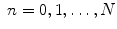 $n = 0, 1, \ldots, N$